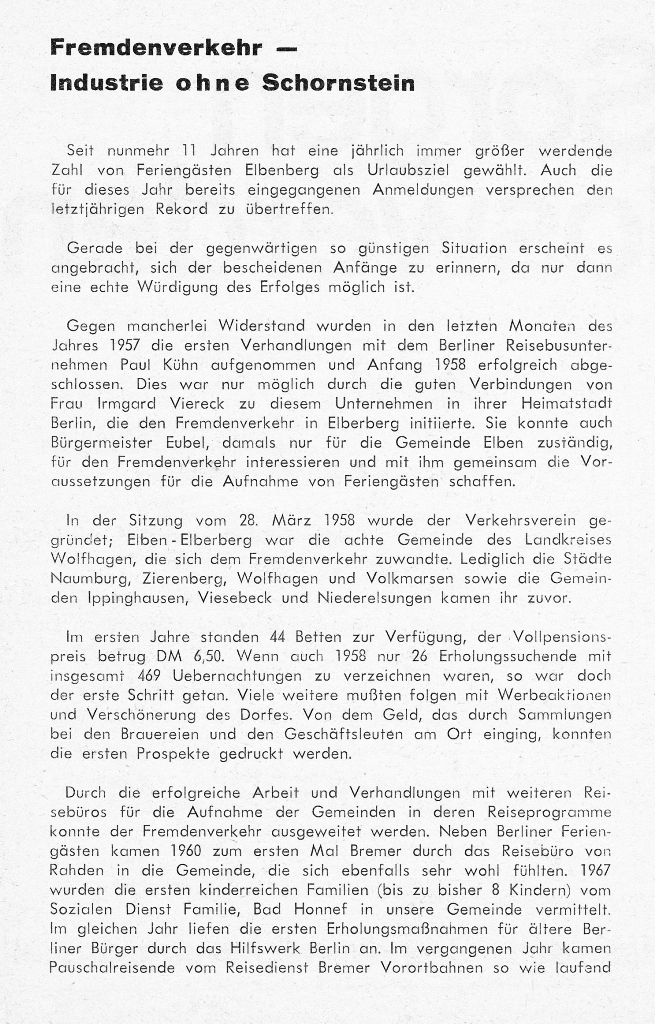 Fremdenverkehr —
Industrie ohne Schornstein

Seit nunmehr 11 Jahren hat eine jährlich immer größer werdende Zahl von Feriengästen Elbenberg als Urlaubsziel gewählt. Auch die für dieses Jahr bereits eingegangenen Anmeldungen versprechen den letztjährigen Rekord zu übertreffen.

Gerade bei der gegenwärtigen so günstigen Situation erscheint es angebracht, sich der bescheidenen Anfänge zu erinnern, da nur dann eine echte Würdigung des Erfolges möglich ist.

Gegen mancherlei Widerstand wurden in den letzten Monaten des Jahres 1957 die ersten Verhandlungen mit dem Berliner Reisebusunternehmen Paul Kühn aufgenommen und Anfang 1958 erfolgreich abgeschlossen. Dies war nur möglich durch die guten Verbindungen von Frau Irmgard Viereck zu diesem Unternehmen in ihrer Heimatstadt Berlin, die den Fremdenverkehr in Elberberg initiierte. Sie konnte auch Bürgermeister Eubel, damals nur für die Gemeinde Elben zuständig, für den Fremdenverkehr interessieren und mit ihm gemeinsam die Voraussetzungen für die Aufnahme von Feriengästen schaffen.

In der Sitzung vom 28. März 1958 wurde der Verkehrsverein gegründet; Elben-Elberberg war die achte Gemeinde des Landkreises Wolfhagen, die sich dem Fremdenverkehr zuwandte. Lediglich die Städte Naumburg, Zierenberg, Wolfhagen und Volkmarsen sowie die Gemeinden Ippinghausen, Viesebeck und Niederelsungen kamen ihr zuvor.

Im ersten Jahre standen 44 Betten zur Verfügung, der Vollpensionspreis betrug DM 6,50. Wenn auch 1958 nur 26 Erholungssuchende mit insgesamt 469 Uebernachtungen zu verzeichnen waren, so war doch der erste Schritt getan. Viele weitere mußten folgen mit Werbeaktionen und Verschönerung des Dorfes. Von dem Geld, das durch Sammlungen bei den Brauereien und den Geschäftsleuten am Ort einging, konnten die ersten Prospekte gedruckt werden.

Durch die erfolgreiche Arbeit und Verhandlungen mit weiteren Reisebüros für die Aufnahme der Gemeinden in deren Reiseprogramme konnte der Fremdenverkehr ausgeweitet werden. Neben Berliner Feriengästen kamen 1960 zum ersten Mal Bremer durch das Reisebüro von Rahden in die Gemeinde, die sich ebenfalls sehr wohl fühlten. 1967 wurden die ersten kinderreichen Familien (bis zu bisher 8 Kindern) vom Sozialen Dienst Familie, Bad Honnef in unsere Gemeinde vermittelt. Im gleichen Jahr liefen die ersten Erholungsmaßnahmen für ältere Berliner Bürger durch das Hilfswerk Berlin an. Im vergangenen Jahr kamen Pauschalreisende vom Reisedienst Bremer Vorortbahnen so wie laufend